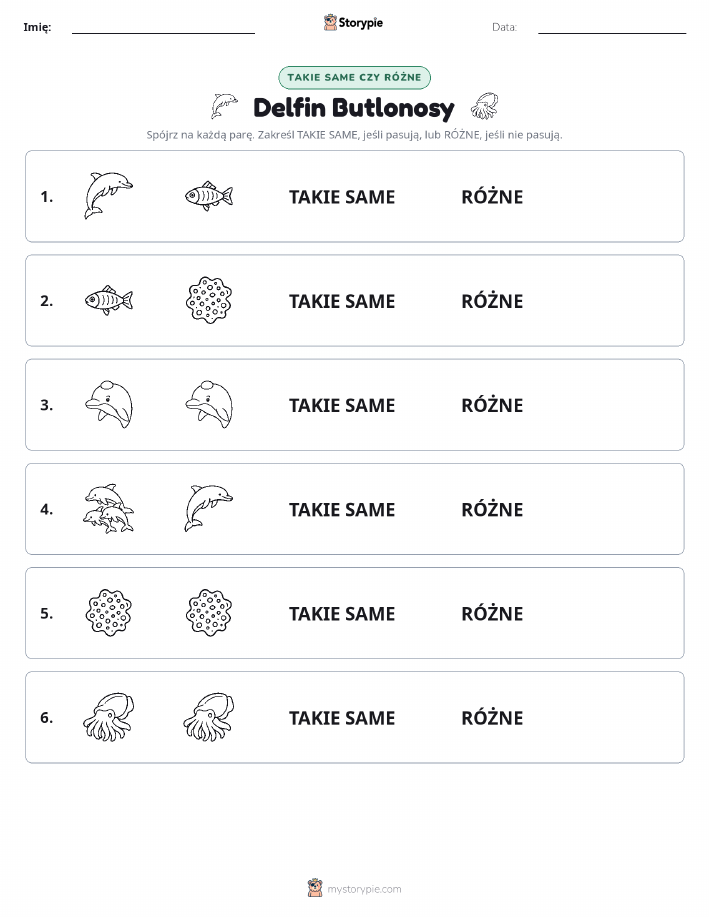 Imię: Storypie Data:

TAKIE SAME CZY RÓŻNE

Delfin Butlonosy

Spójrz na każdą parę. Zakreśl TAKIE SAME, jeśli pasują, lub RÓŻNE, jeśli nie pasują.

1. TAKIE SAME RÓŻNE

2. TAKIE SAME RÓŻNE

3. TAKIE SAME RÓŻNE

4. TAKIE SAME RÓŻNE

5. TAKIE SAME RÓŻNE

6. TAKIE SAME RÓŻNE

mystorypie.com